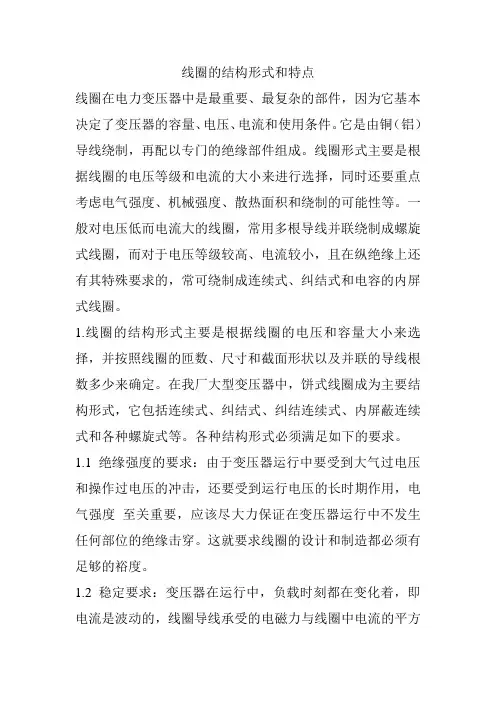 线圈的结构形式和特点

线圈在电力变压器中是最重要、最复杂的部件，因为它基本决定了变压器的容量、电压、电流和使用条件。它是由铜（铝）导线绕制，再配以专门的绝缘部件组成。线圈形式主要是根据线圈的电压等级和电流的大小来进行选择，同时还要重点考虑电气强度、机械强度、散热面积和绕制的可能性等。一般对电压低而电流大的线圈，常用多根导线并联绕制成螺旋式线圈，而对于电压等级较高、电流较小，且在纵绝缘上还有其特殊要求的，常可绕制成连续式、纠结式和电容的内屏式线圈。

1.线圈的结构形式主要是根据线圈的电压和容量大小来选择，并按照线圈的匝数、尺寸和截面形状以及并联的导线根数多少来确定。在我厂大型变压器中，饼式线圈成为主要结构形式，它包括连续式、纠结式、纠结连续式、内屏蔽连续式和各种螺旋式等。各种结构形式必须满足如下的要求。

1.1 绝缘强度的要求：由于变压器运行中要受到大气过电压和操作过电压的冲击，还要受到运行电压的长时期作用，电气强度 至关重要，应该尽大力保证在变压器运行中不发生任何部位的绝缘击穿。这就要求线圈的设计和制造都必须有足够的裕度。

1.2 稳定要求：变压器在运行中，负载时刻都在变化着，即电流是波动的，线圈导线承受的电磁力与线圈中电流的平方